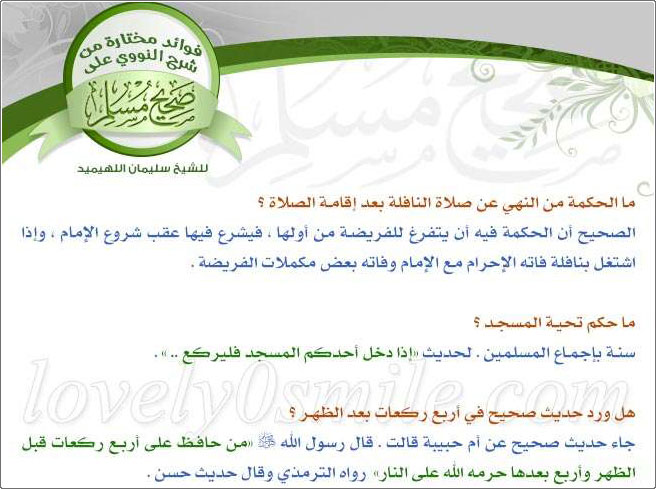 فوائد مختارة من شرح النووي على

صحيح مسلم

للشيخ سليمان اللهيميد

ما الحكمة من النهي عن صلاة النافلة بعد إقامة الصلاة ؟

الصحيح أن الحكمة فيه أن يتفرغ للفريضة من أولها ، فيشرع فيها عقب شروع الإمام ، وإذا اشتغل بنافلة فاته الإحرام مع الإمام وفاته بعض مكملات الفريضة .

ما حكم تحية المسجد ؟

سنة بإجماع المسلمين . لحديث «إذا دخل أحدكم المسجد فليركع .. » .

lovely0smile.com

هل ورد حديث صحيح في أربع ركعات بعد الظهر ؟

جاء حديث صحيح عن أم حبيبة قالت . قال رسول الله ﷺ «من حافظ على أربع ركعات قبل الظهر وأربع بعدها حرمه الله على النار» رواه الترمذي وقال حديث حسن .